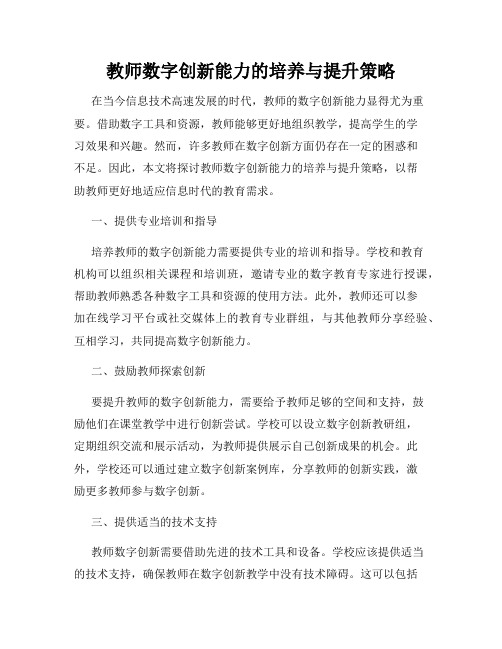 教师数字创新能力的培养与提升策略

在当今信息技术高速发展的时代，教师的数字创新能力显得尤为重要。借助数字工具和资源，教师能够更好地组织教学，提高学生的学习效果和兴趣。然而，许多教师在数字创新方面仍存在一定的困惑和不足。因此，本文将探讨教师数字创新能力的培养与提升策略，以帮助教师更好地适应信息时代的教育需求。

一、提供专业培训和指导

培养教师的数字创新能力需要提供专业的培训和指导。学校和教育机构可以组织相关课程和培训班，邀请专业的数字教育专家进行授课，帮助教师熟悉各种数字工具和资源的使用方法。此外，教师还可以参加在线学习平台或社交媒体上的教育专业群组，与其他教师分享经验、互相学习，共同提高数字创新能力。

二、鼓励教师探索创新

要提升教师的数字创新能力，需要给予教师足够的空间和支持，鼓励他们在课堂教学中进行创新尝试。学校可以设立数字创新教研组，定期组织交流和展示活动，为教师提供展示自己创新成果的机会。此外，学校还可以通过建立数字创新案例库，分享教师的创新实践，激励更多教师参与数字创新。

三、提供适当的技术支持

教师数字创新需要借助先进的技术工具和设备。学校应该提供适当的技术支持，确保教师在数字创新教学中没有技术障碍。这可以包括